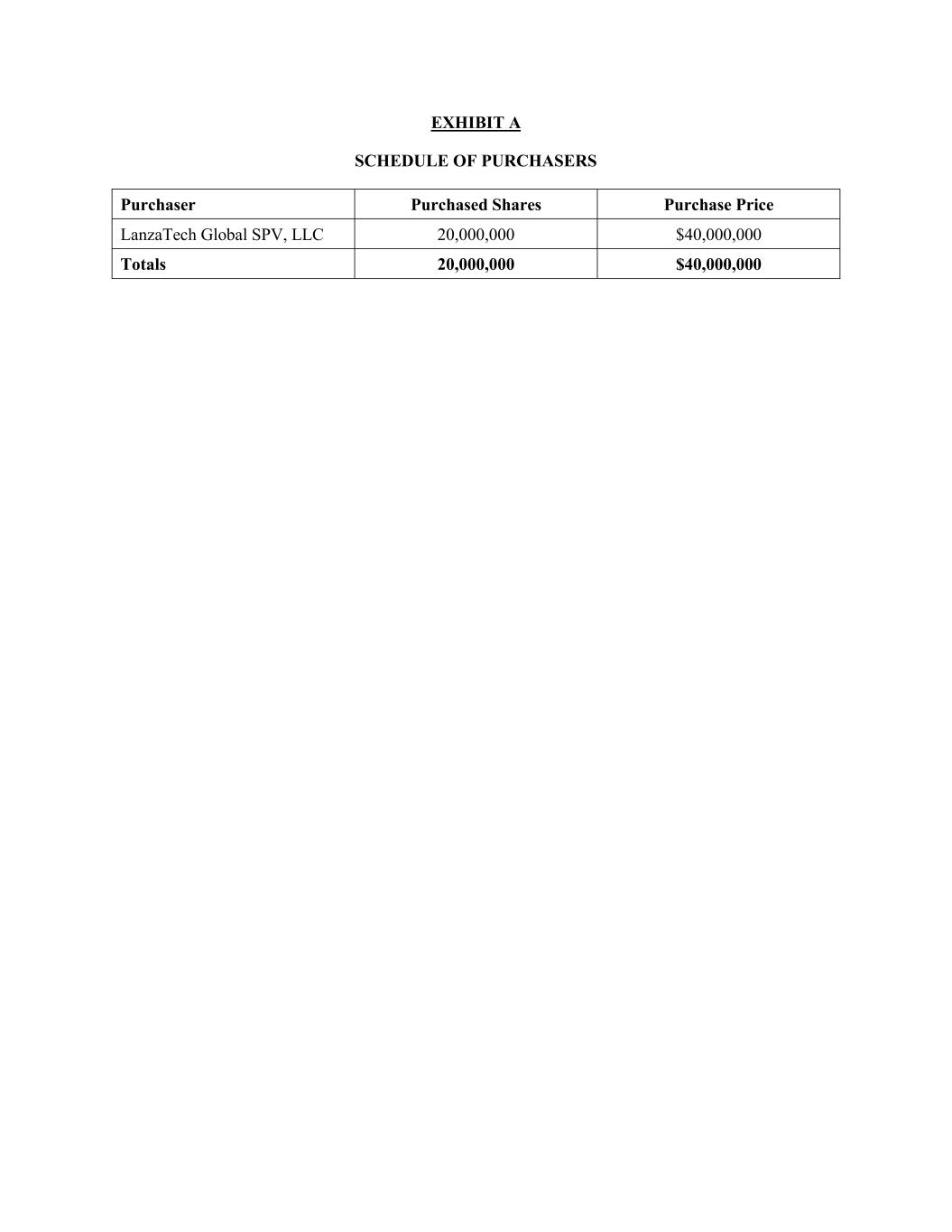 EXHIBIT A

SCHEDULE OF PURCHASERS

| Purchaser | Purchased Shares | Purchase Price |
|---|---|---|
| LanzaTech Global SPV, LLC | 20,000,000 | \$40,000,000 |
| Totals | 20,000,000 | \$40,000,000 |